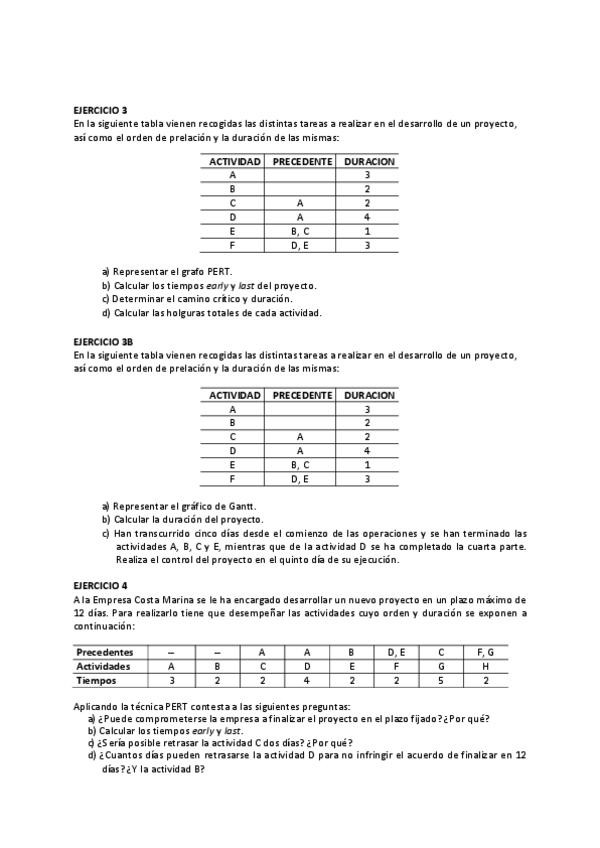 EJERCICIO 3
En la siguiente tabla vienen recogidas las distintas tareas a realizar en el desarrollo de un proyecto, así como el orden de prelación y la duración de las mismas:

| ACTIVIDAD | PRECEDENTE | DURACION |
|---|---|---|
| A | | 3 |
| B | | 2 |
| C | A | 2 |
| D | A | 4 |
| E | B, C | 1 |
| F | D, E | 3 |

a) Representar el grafo PERT.
b) Calcular los tiempos early y last del proyecto.
c) Determinar el camino crítico y duración.
d) Calcular las holguras totales de cada actividad.

EJERCICIO 3B
En la siguiente tabla vienen recogidas las distintas tareas a realizar en el desarrollo de un proyecto, así como el orden de prelación y la duración de las mismas:

| ACTIVIDAD | PRECEDENTE | DURACION |
|---|---|---|
| A | | 3 |
| B | | 2 |
| C | A | 2 |
| D | A | 4 |
| E | B, C | 1 |
| F | D, E | 3 |

a) Representar el gráfico de Gantt.
b) Calcular la duración del proyecto.
c) Han transcurrido cinco días desde el comienzo de las operaciones y se han terminado las actividades A, B, C y E, mientras que de la actividad D se ha completado la cuarta parte. Realiza el control del proyecto en el quinto día de su ejecución.

EJERCICIO 4
A la Empresa Costa Marina se le ha encargado desarrollar un nuevo proyecto en un plazo máximo de 12 días. Para realizarlo tiene que desempeñar las actividades cuyo orden y duración se exponen a continuación:

| Precedentes | – | – | A | A | B | D, E | C | F, G |
|---|---|---|---|---|---|---|---|---|
| Actividades | A | B | C | D | E | F | G | H |
| Tiempos | 3 | 2 | 2 | 4 | 2 | 2 | 5 | 2 |

Aplicando la técnica PERT contesta a las siguientes preguntas:
a) ¿Puede comprometerse la empresa a finalizar el proyecto en el plazo fijado? ¿Por qué?
b) Calcular los tiempos early y last.
c) ¿Sería posible retrasar la actividad C dos días? ¿Por qué?
d) ¿Cuantos días pueden retrasarse la actividad D para no infringir el acuerdo de finalizar en 12 días? ¿Y la actividad B?